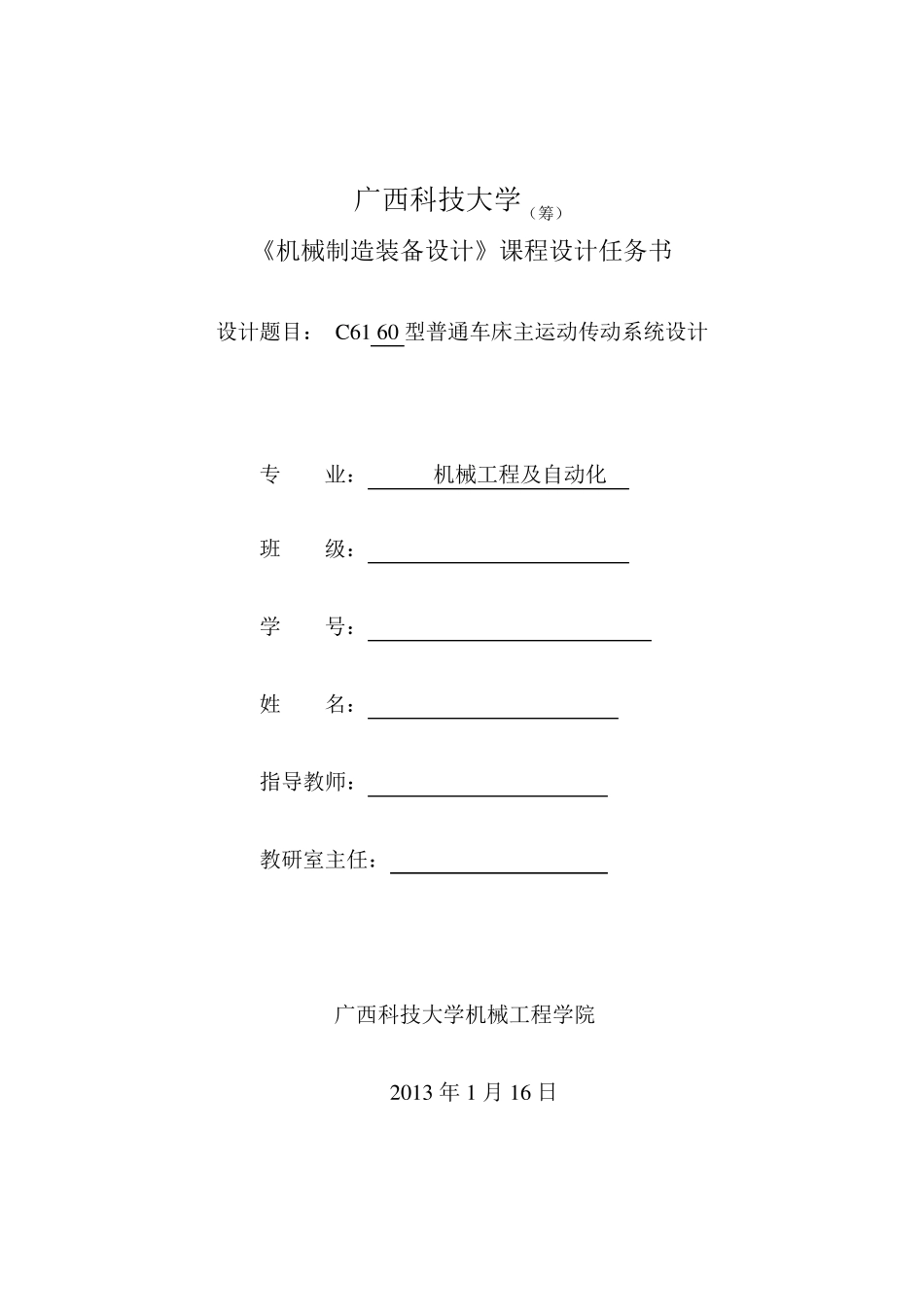 广西科技大学（筹）

《机械制造装备设计》课程设计任务书

设计题目： C61 60 型普通车床主运动传动系统设计

专　　业： 机械工程及自动化

班　　级：

学　　号：

姓　　名：

指导教师：

教研室主任：

广西科技大学机械工程学院

2013 年 1 月 16 日